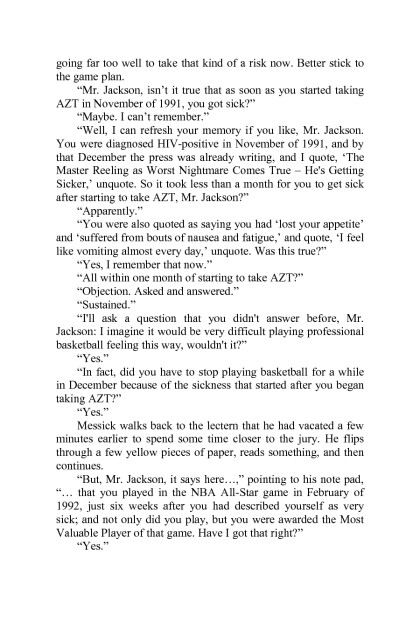 going far too well to take that kind of a risk now. Better stick to the game plan.

“Mr. Jackson, isn’t it true that as soon as you started taking AZT in November of 1991, you got sick?”

“Maybe. I can’t remember.”

“Well, I can refresh your memory if you like, Mr. Jackson. You were diagnosed HIV-positive in November of 1991, and by that December the press was already writing, and I quote, ‘The Master Reeling as Worst Nightmare Comes True – He's Getting Sicker,’ unquote. So it took less than a month for you to get sick after starting to take AZT, Mr. Jackson?”

“Apparently.”

“You were also quoted as saying you had ‘lost your appetite’ and ‘suffered from bouts of nausea and fatigue,’ and quote, ‘I feel like vomiting almost every day,’ unquote. Was this true?”

“Yes, I remember that now.”

“All within one month of starting to take AZT?”

“Objection. Asked and answered.”

“Sustained.”

“I'll ask a question that you didn't answer before, Mr. Jackson: I imagine it would be very difficult playing professional basketball feeling this way, wouldn't it?”

“Yes.”

“In fact, did you have to stop playing basketball for a while in December because of the sickness that started after you began taking AZT?”

“Yes.”

Messick walks back to the lectern that he had vacated a few minutes earlier to spend some time closer to the jury. He flips through a few yellow pieces of paper, reads something, and then continues.

“But, Mr. Jackson, it says here…,” pointing to his note pad, “… that you played in the NBA All-Star game in February of 1992, just six weeks after you had described yourself as very sick; and not only did you play, but you were awarded the Most Valuable Player of that game. Have I got that right?”

“Yes.”